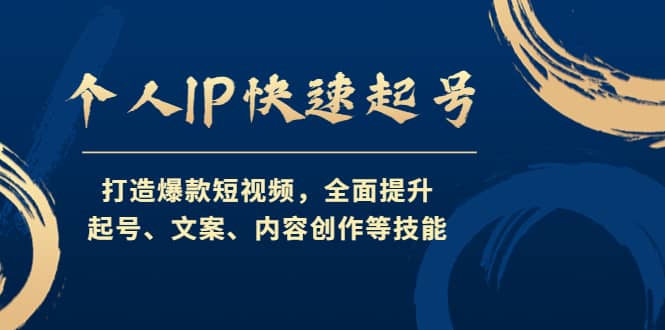 个人IP快速起号

打造爆款短视频，全面提升
起号、文案、内容创作等技能